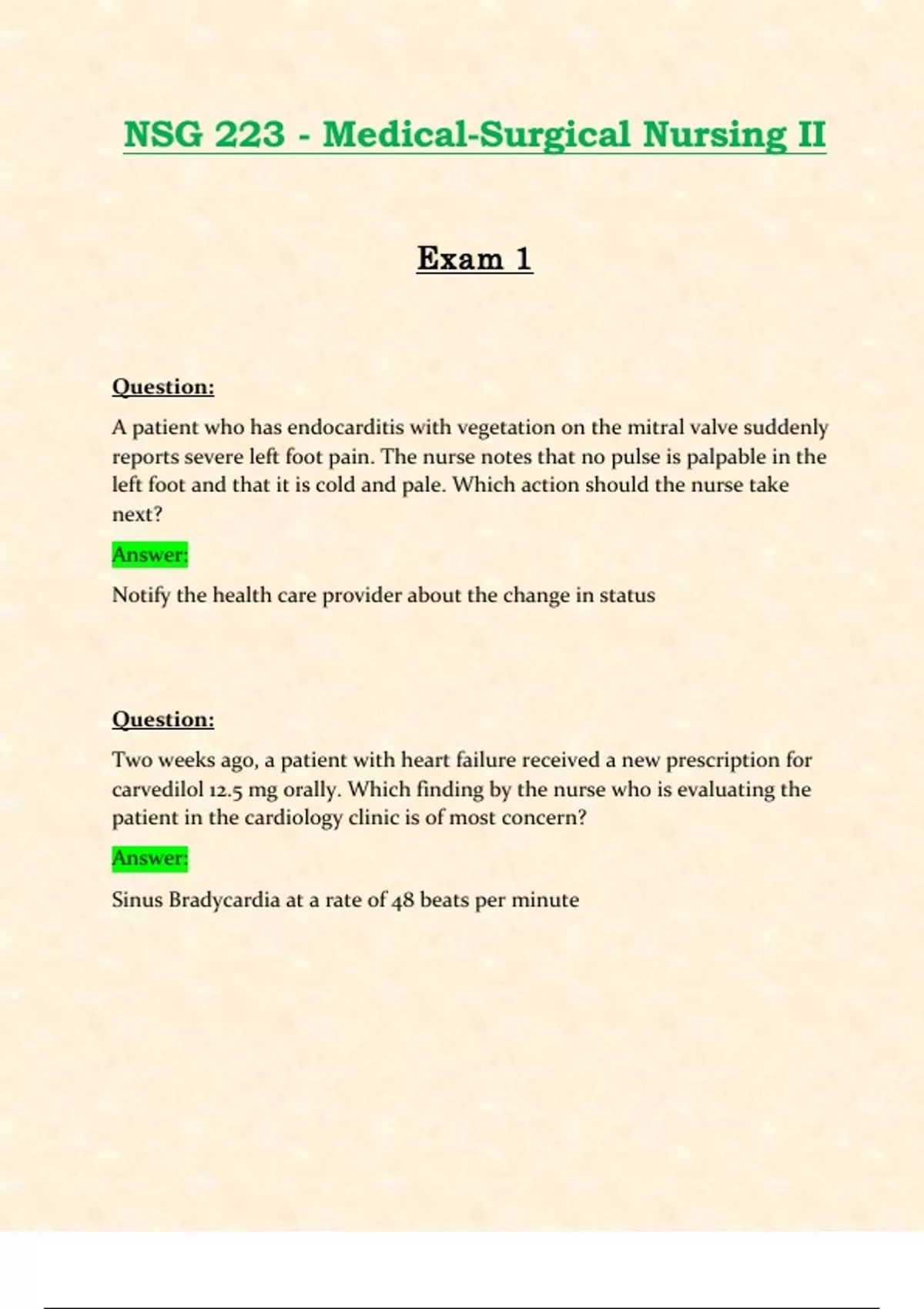 NSG 223 - Medical-Surgical Nursing II

Exam 1

Question:

A patient who has endocarditis with vegetation on the mitral valve suddenly reports severe left foot pain. The nurse notes that no pulse is palpable in the left foot and that it is cold and pale. Which action should the nurse take next?

Answer:

Notify the health care provider about the change in status

Question:

Two weeks ago, a patient with heart failure received a new prescription for carvedilol 12.5 mg orally. Which finding by the nurse who is evaluating the patient in the cardiology clinic is of most concern?

Answer:

Sinus Bradycardia at a rate of 48 beats per minute